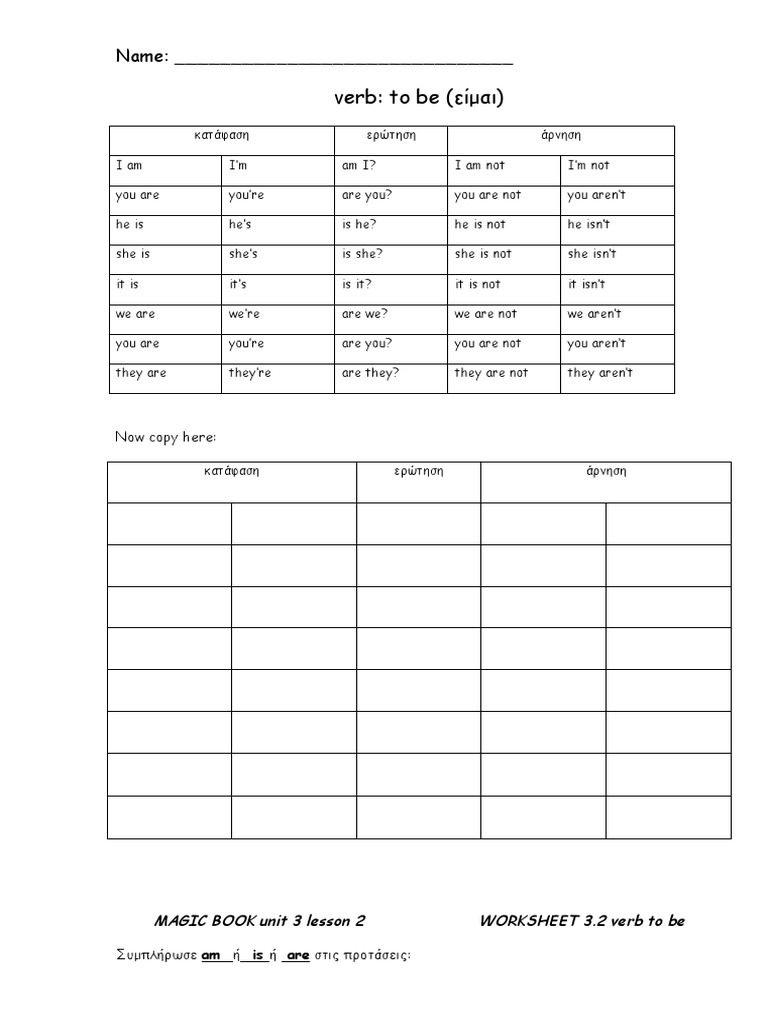 Name: ____

verb: to be (είμαι)

| κατάφαση | | ερώτηση | άρνηση | |
|---|---|---|---|---|
| I am | I'm | am I? | I am not | I'm not |
| you are | you're | are you? | you are not | you aren't |
| he is | he's | is he? | he is not | he isn't |
| she is | she's | is she? | she is not | she isn't |
| it is | it's | is it? | it is not | it isn't |
| we are | we're | are we? | we are not | we aren't |
| you are | you're | are you? | you are not | you aren't |
| they are | they're | are they? | they are not | they aren't |

Now copy here:

| κατάφαση | | ερώτηση | άρνηση | |
|---|---|---|---|---|
| | | | | |
| | | | | |
| | | | | |
| | | | | |
| | | | | |
| | | | | |
| | | | | |
| | | | | |

MAGIC BOOK unit 3 lesson 2 WORKSHEET 3.2 verb to be

Συμπλήρωσε am ή is ή are στις προτάσεις: